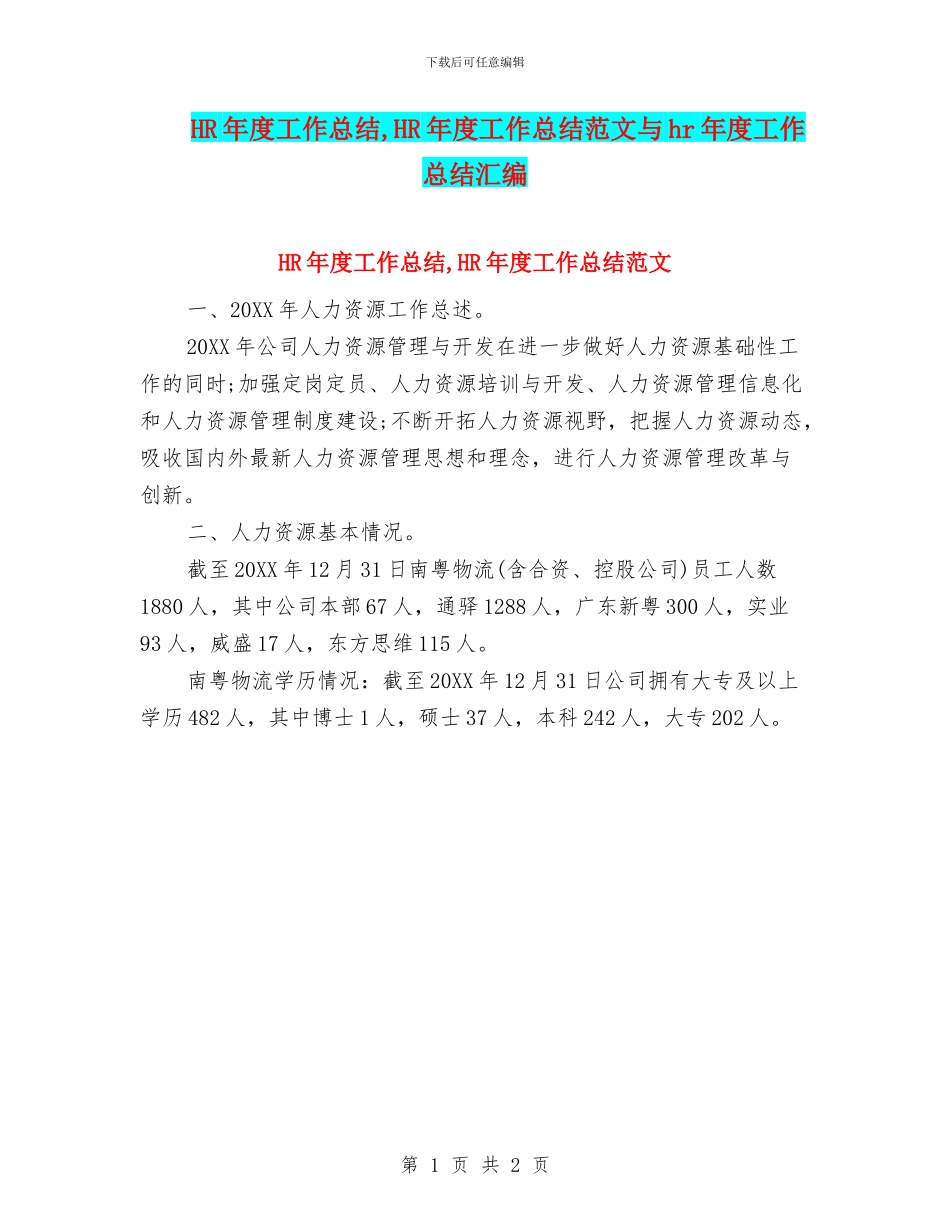 下载后可任意编辑

HR年度工作总结,HR年度工作总结范文与hr年度工作总结汇编

HR年度工作总结,HR年度工作总结范文

一、20XX年人力资源工作总述。

20XX年公司人力资源管理与开发在进一步做好人力资源基础性工作的同时;加强定岗定员、人力资源培训与开发、人力资源管理信息化和人力资源管理制度建设;不断开拓人力资源视野，把握人力资源动态，吸收国内外最新人力资源管理思想和理念，进行人力资源管理改革与创新。

二、人力资源基本情况。

截至20XX年12月31日南粤物流(含合资、控股公司)员工人数1880人，其中公司本部67人，通驿1288人，广东新粤300人，实业93人，威盛17人，东方思维115人。

南粤物流学历情况：截至20XX年12月31日公司拥有大专及以上学历482人，其中博士1人，硕士37人，本科242人，大专202人。

第 1 页 共 2 页